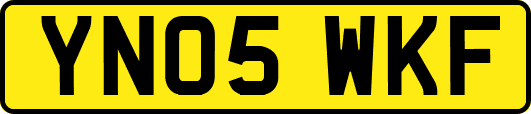 YN05 WKF